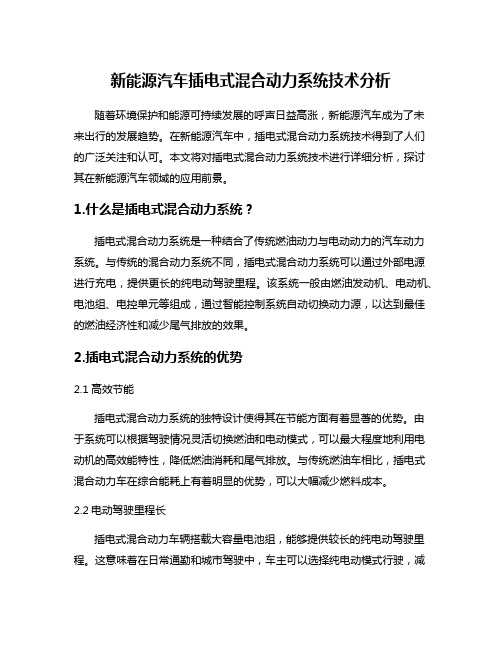 新能源汽车插电式混合动力系统技术分析

随着环境保护和能源可持续发展的呼声日益高涨，新能源汽车成为了未来出行的发展趋势。在新能源汽车中，插电式混合动力系统技术得到了人们的广泛关注和认可。本文将对插电式混合动力系统技术进行详细分析，探讨其在新能源汽车领域的应用前景。

1.什么是插电式混合动力系统？

插电式混合动力系统是一种结合了传统燃油动力与电动动力的汽车动力系统。与传统的混合动力系统不同，插电式混合动力系统可以通过外部电源进行充电，提供更长的纯电动驾驶里程。该系统一般由燃油发动机、电动机、电池组、电控单元等组成，通过智能控制系统自动切换动力源，以达到最佳的燃油经济性和减少尾气排放的效果。

2.插电式混合动力系统的优势

2.1 高效节能

插电式混合动力系统的独特设计使得其在节能方面有着显著的优势。由于系统可以根据驾驶情况灵活切换燃油和电动模式，可以最大程度地利用电动机的高效能特性，降低燃油消耗和尾气排放。与传统燃油车相比，插电式混合动力车在综合能耗上有着明显的优势，可以大幅减少燃料成本。

2.2 电动驾驶里程长

插电式混合动力车辆搭载大容量电池组，能够提供较长的纯电动驾驶里程。这意味着在日常通勤和城市驾驶中，车主可以选择纯电动模式行驶，减